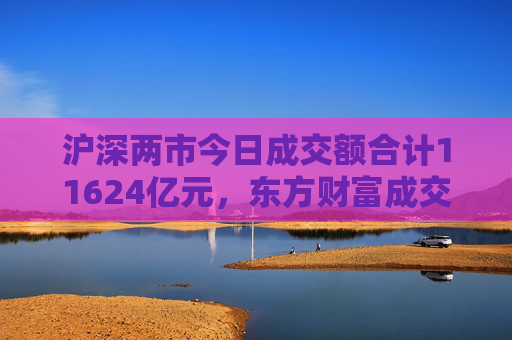 沪深两市今日成交额合计11624亿元，东方财富成交